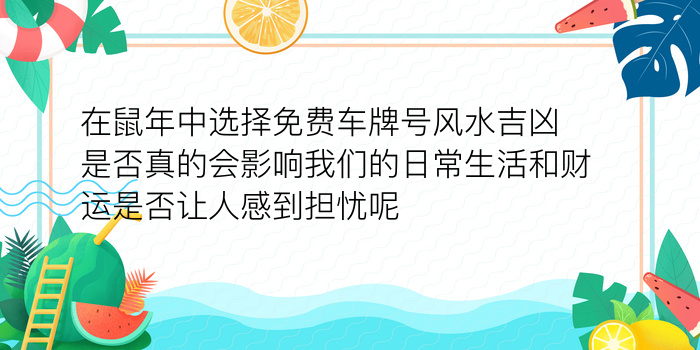 在鼠年中选择免费车牌号风水吉凶是否真的会影响我们的日常生活和财运是否让人感到担忧呢